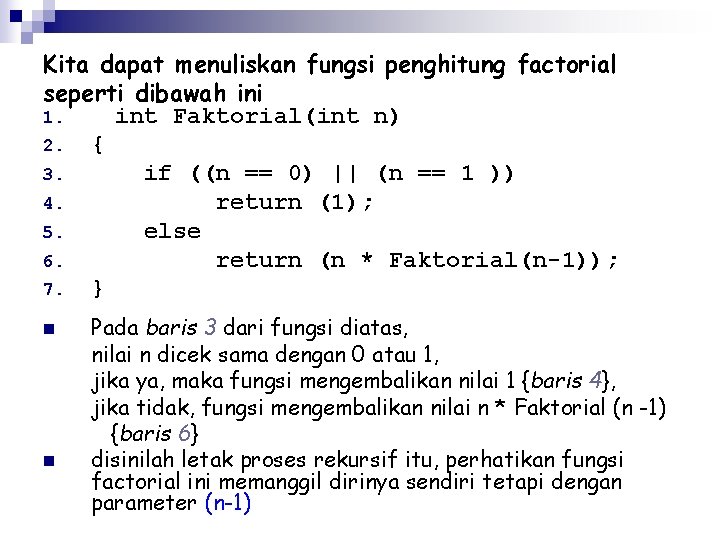 Kita dapat menuliskan fungsi penghitung factorial seperti dibawah ini

1. int Faktorial(int n)
2. {
3. if ((n == 0) || (n == 1 ))
4. return (1);
5. else
6. return (n * Faktorial(n-1));
7. }

Pada baris 3 dari fungsi diatas,
nilai n dicek sama dengan 0 atau 1,
jika ya, maka fungsi mengembalikan nilai 1 {baris 4},
jika tidak, fungsi mengembalikan nilai n * Faktorial (n -1) {baris 6}

disinilah letak proses rekursif itu, perhatikan fungsi factorial ini memanggil dirinya sendiri tetapi dengan parameter (n-1)